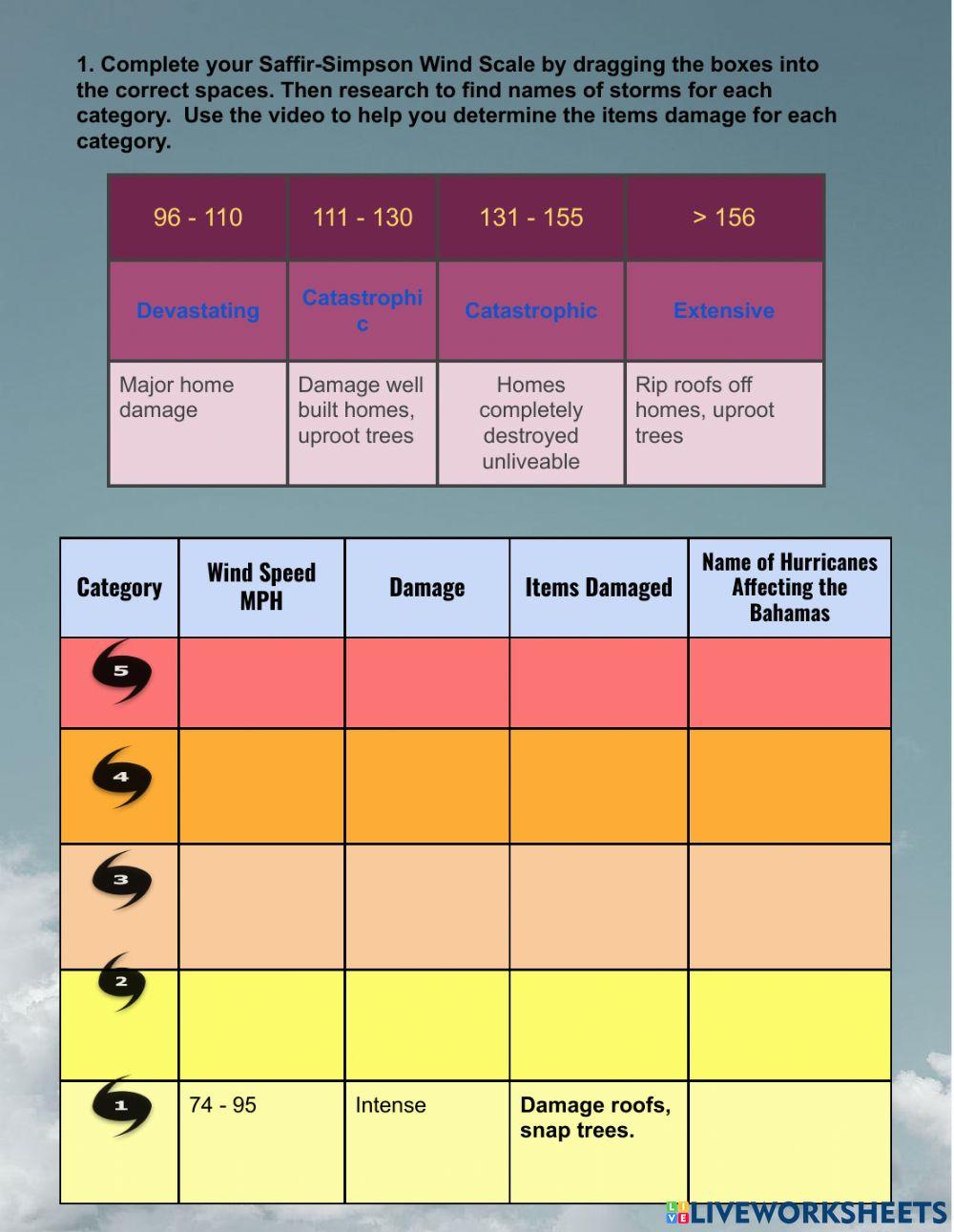 1. Complete your Saffir-Simpson Wind Scale by dragging the boxes into the correct spaces. Then research to find names of storms for each category. Use the video to help you determine the items damage for each category.

| 96 - 110 | 111 - 130 | 131 - 155 | > 156 |
|---|---|---|---|
| Devastating | Catastrophic | Catastrophic | Extensive |
| Major home damage | Damage well built homes, uproot trees | Homes completely destroyed unliveable | Rip roofs off homes, uproot trees |

| Category | Wind Speed MPH | Damage | Items Damaged | Name of Hurricanes Affecting the Bahamas |
|---|---|---|---|---|
| 5 | | | | |
| 4 | | | | |
| 3 | | | | |
| 2 | | | | |
| 1 | 74 - 95 | Intense | Damage roofs, snap trees. | |

LIVEWORKSHEETS